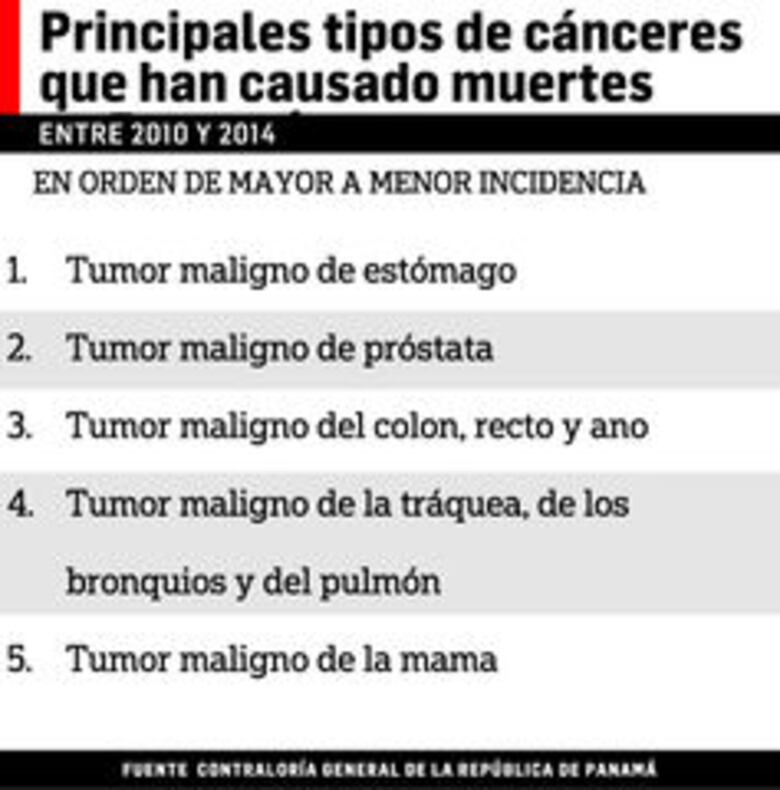 Principales tipos de cánceres que han causado muertes

ENTRE 2010 Y 2014

EN ORDEN DE MAYOR A MENOR INCIDENCIA

1. Tumor maligno de estómago

2. Tumor maligno de próstata

3. Tumor maligno del colon, recto y ano

4. Tumor maligno de la tráquea, de los bronquios y del pulmón

5. Tumor maligno de la mama

FUENTE CONTRALORÍA GENERAL DE LA REPÚBLICA DE PANAMÁ